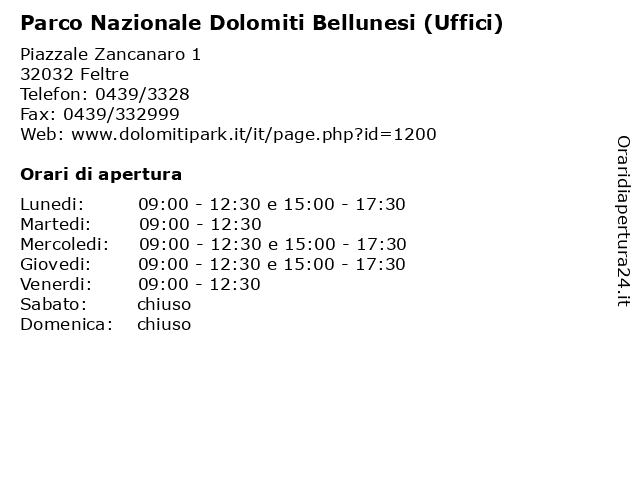 Parco Nazionale Dolomiti Bellunesi (Uffici)

Piazzale Zancanaro 1
32032 Feltre
Telefon: 0439/3328
Fax: 0439/332999
Web: www.dolomitipark.it/it/page.php?id=1200

Orari di apertura

| | |
|---|---|
| Lunedi: | 09:00 - 12:30 e 15:00 - 17:30 |
| Martedi: | 09:00 - 12:30 |
| Mercoledi: | 09:00 - 12:30 e 15:00 - 17:30 |
| Giovedi: | 09:00 - 12:30 e 15:00 - 17:30 |
| Venerdi: | 09:00 - 12:30 |
| Sabato: | chiuso |
| Domenica: | chiuso |

Oraridiapertura24.it